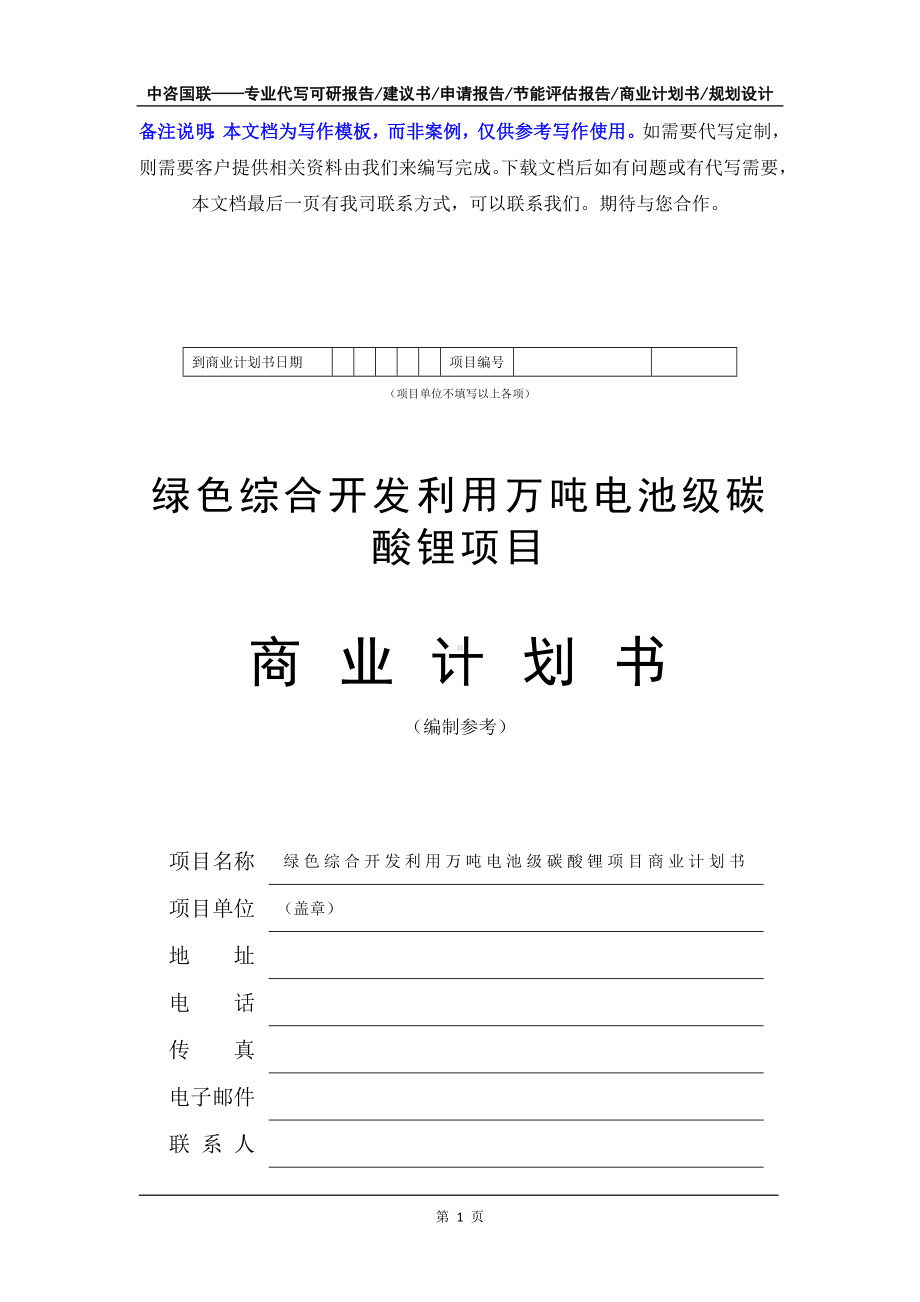 中咨国联——专业代写可研报告/建议书/申请报告/节能评估报告/商业计划书/规划设计

备注说明：本文档为写作模板，而非案例，仅供参考写作使用。如需要代写定制，则需要客户提供相关资料由我们来编写完成。下载文档后如有问题或有代写需要，本文档最后一页有我司联系方式，可以联系我们。期待与您合作。

| 到商业计划书日期 | | | | | | 项目编号 | | |
|---|---|---|---|---|---|---|---|---|

（项目单位不填写以上各项）

绿色综合开发利用万吨电池级碳酸锂项目

商 业 计 划 书

（编制参考）

项目名称 绿色综合开发利用万吨电池级碳酸锂项目商业计划书

项目单位 （盖章）

地 址

电 话

传 真

电子邮件

联 系 人

第 1 页